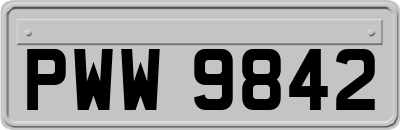 PWW 9842